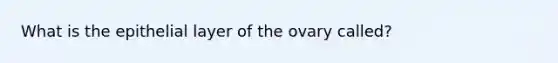 What is the epithelial layer of the ovary called?